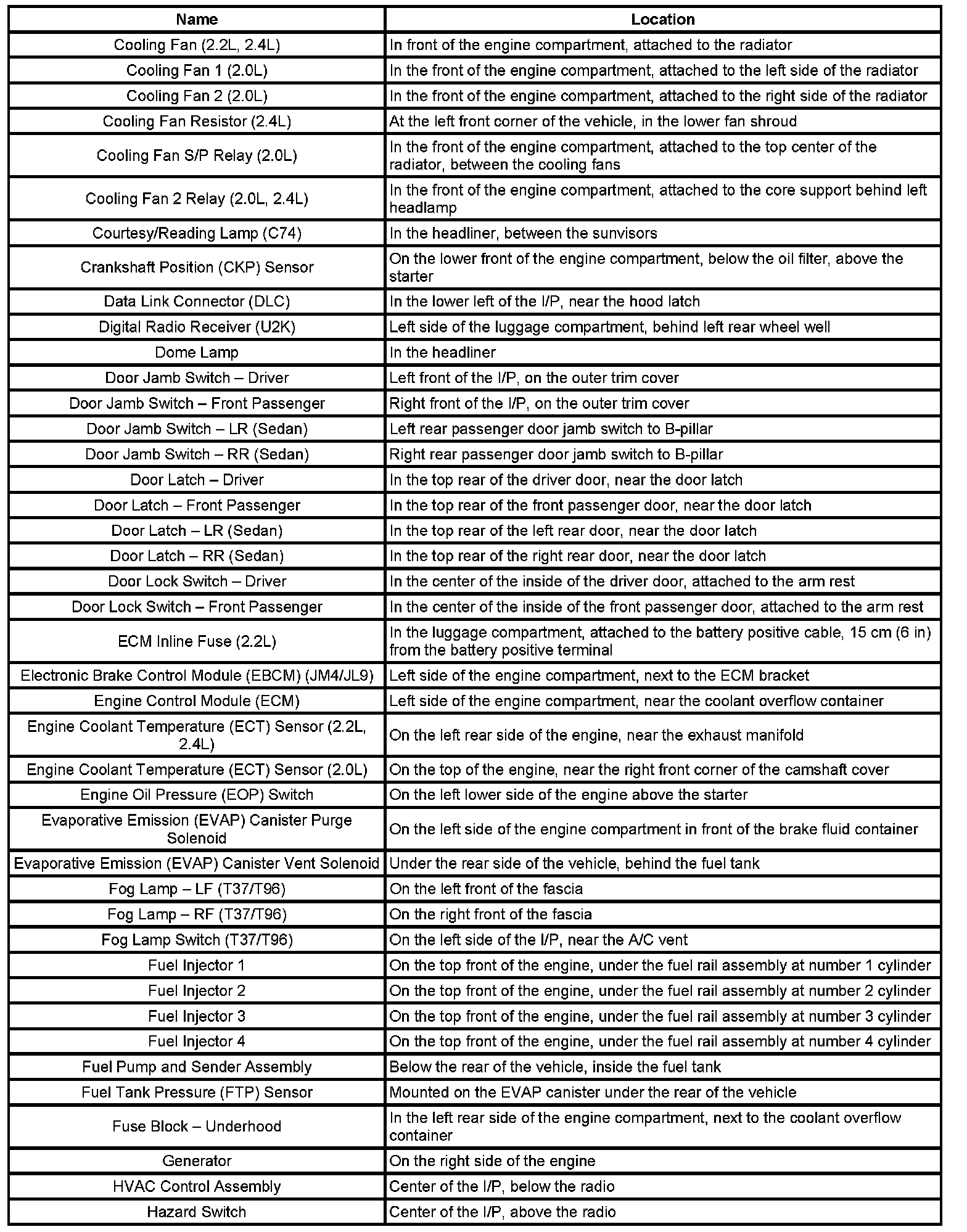 | Name | Location |
|---|---|
| Cooling Fan (2.2L, 2.4L) | In front of the engine compartment, attached to the radiator |
| Cooling Fan 1 (2.0L) | In the front of the engine compartment, attached to the left side of the radiator |
| Cooling Fan 2 (2.0L) | In the front of the engine compartment, attached to the right side of the radiator |
| Cooling Fan Resistor (2.4L) | At the left front corner of the vehicle, in the lower fan shroud |
| Cooling Fan S/P Relay (2.0L) | In the front of the engine compartment, attached to the top center of the radiator, between the cooling fans |
| Cooling Fan 2 Relay (2.0L, 2.4L) | In the front of the engine compartment, attached to the core support behind left headlamp |
| Courtesy/Reading Lamp (C74) | In the headliner, between the sunvisors |
| Crankshaft Position (CKP) Sensor | On the lower front of the engine compartment, below the oil filter, above the starter |
| Data Link Connector (DLC) | In the lower left of the I/P, near the hood latch |
| Digital Radio Receiver (U2K) | Left side of the luggage compartment, behind left rear wheel well |
| Dome Lamp | In the headliner |
| Door Jamb Switch – Driver | Left front of the I/P, on the outer trim cover |
| Door Jamb Switch – Front Passenger | Right front of the I/P, on the outer trim cover |
| Door Jamb Switch – LR (Sedan) | Left rear passenger door jamb switch to B-pillar |
| Door Jamb Switch – RR (Sedan) | Right rear passenger door jamb switch to B-pillar |
| Door Latch – Driver | In the top rear of the driver door, near the door latch |
| Door Latch – Front Passenger | In the top rear of the front passenger door, near the door latch |
| Door Latch – LR (Sedan) | In the top rear of the left rear door, near the door latch |
| Door Latch – RR (Sedan) | In the top rear of the right rear door, near the door latch |
| Door Lock Switch – Driver | In the center of the inside of the driver door, attached to the arm rest |
| Door Lock Switch – Front Passenger | In the center of the inside of the front passenger door, attached to the arm rest |
| ECM Inline Fuse (2.2L) | In the luggage compartment, attached to the battery positive cable, 15 cm (6 in) from the battery positive terminal |
| Electronic Brake Control Module (EBCM) (JM4/JL9) | Left side of the engine compartment, next to the ECM bracket |
| Engine Control Module (ECM) | Left side of the engine compartment, near the coolant overflow container |
| Engine Coolant Temperature (ECT) Sensor (2.2L, 2.4L) | On the left rear side of the engine, near the exhaust manifold |
| Engine Coolant Temperature (ECT) Sensor (2.0L) | On the top of the engine, near the right front corner of the camshaft cover |
| Engine Oil Pressure (EOP) Switch | On the left lower side of the engine above the starter |
| Evaporative Emission (EVAP) Canister Purge Solenoid | On the left side of the engine compartment in front of the brake fluid container |
| Evaporative Emission (EVAP) Canister Vent Solenoid | Under the rear side of the vehicle, behind the fuel tank |
| Fog Lamp – LF (T37/T96) | On the left front of the fascia |
| Fog Lamp – RF (T37/T96) | On the right front of the fascia |
| Fog Lamp Switch (T37/T96) | On the left side of the I/P, near the A/C vent |
| Fuel Injector 1 | On the top front of the engine, under the fuel rail assembly at number 1 cylinder |
| Fuel Injector 2 | On the top front of the engine, under the fuel rail assembly at number 2 cylinder |
| Fuel Injector 3 | On the top front of the engine, under the fuel rail assembly at number 3 cylinder |
| Fuel Injector 4 | On the top front of the engine, under the fuel rail assembly at number 4 cylinder |
| Fuel Pump and Sender Assembly | Below the rear of the vehicle, inside the fuel tank |
| Fuel Tank Pressure (FTP) Sensor | Mounted on the EVAP canister under the rear of the vehicle |
| Fuse Block – Underhood | In the left rear side of the engine compartment, next to the coolant overflow container |
| Generator | On the right side of the engine |
| HVAC Control Assembly | Center of the I/P, below the radio |
| Hazard Switch | Center of the I/P, above the radio |